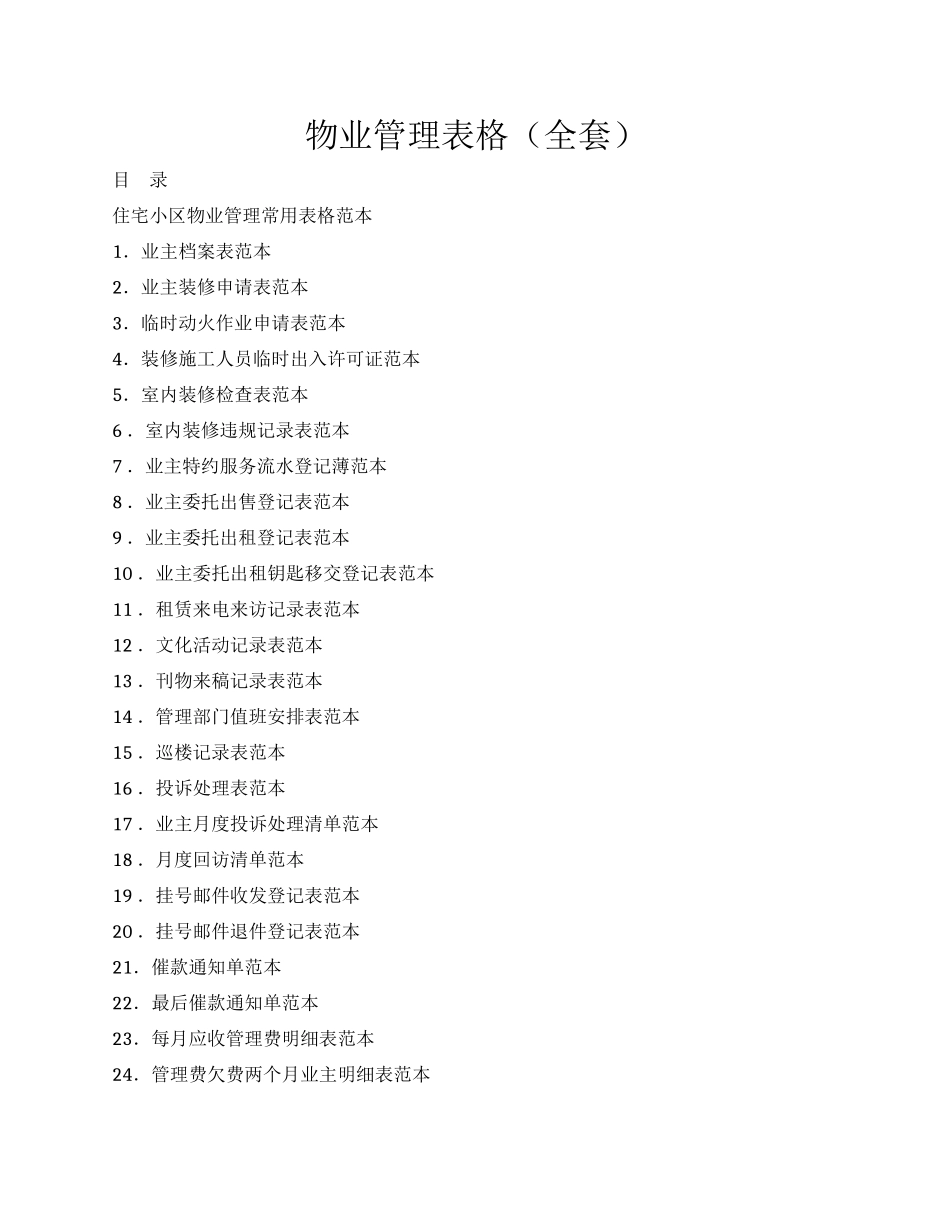 物业管理表格（全套）

目　录

住宅小区物业管理常用表格范本

1．业主档案表范本

2．业主装修申请表范本

3．临时动火作业申请表范本

4．装修施工人员临时出入许可证范本

5．室内装修检查表范本

6．室内装修违规记录表范本

7．业主特约服务流水登记薄范本

8．业主委托出售登记表范本

9．业主委托出租登记表范本

10．业主委托出租钥匙移交登记表范本

11．租赁来电来访记录表范本

12．文化活动记录表范本

13．刊物来稿记录表范本

14．管理部门值班安排表范本

15．巡楼记录表范本

16．投诉处理表范本

17．业主月度投诉处理清单范本

18．月度回访清单范本

19．挂号邮件收发登记表范本

20．挂号邮件退件登记表范本

21．催款通知单范本

22．最后催款通知单范本

23．每月应收管理费明细表范本

24．管理费欠费两个月业主明细表范本